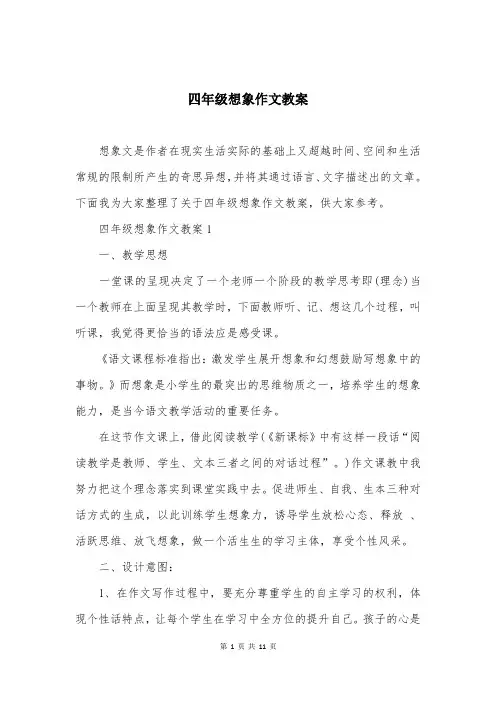 四年级想象作文教案

想象文是作者在现实生活实际的基础上又超越时间、空间和生活常规的限制所产生的奇思异想，并将其通过语言、文字描述出的文章。下面我为大家整理了关于四年级想象作文教案，供大家参考。

四年级想象作文教案1

一、教学思想

一堂课的呈现决定了一个老师一个阶段的教学思考即(理念)当一个教师在上面呈现其教学时，下面教师听、记、想这几个过程，叫听课，我觉得更恰当的语法应是感受课。

《语文课程标准指出：激发学生展开想象和幻想鼓励写想象中的事物。》而想象是小学生的最突出的思维物质之一，培养学生的想象能力，是当今语文教学活动的重要任务。

在这节作文课上，借此阅读教学(《新课标》中有这样一段话“阅读教学是教师、学生、文本三者之间的对话过程”。)作文课教中我努力把这个理念落实到课堂实践中去。促进师生、自我、生本三种对话方式的生成，以此训练学生想象力，诱导学生放松心态、释放 、活跃思维、放飞想象，做一个活生生的学习主体，享受个性风采。

二、设计意图：

1、在作文写作过程中，要充分尊重学生的自主学习的权利，体现个性话特点，让每个学生在学习中全方位的提升自己。孩子的心是

第 1 页 共 11 页